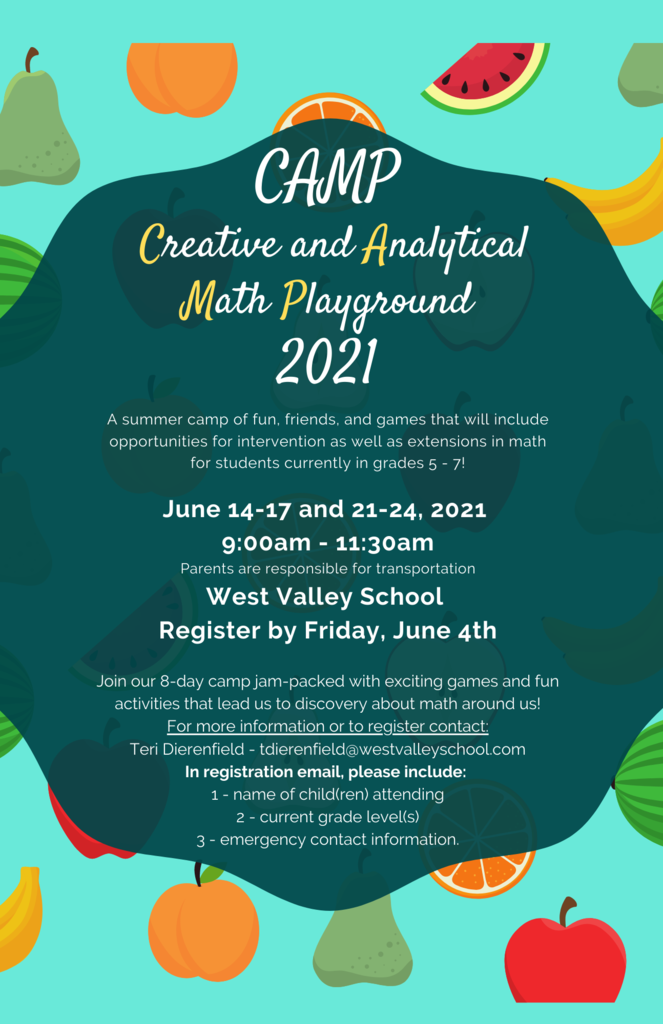 CAMP

Creative and Analytical Math Playground

2021

A summer camp of fun, friends, and games that will include opportunities for intervention as well as extensions in math for students currently in grades 5 - 7!

June 14-17 and 21-24, 2021

9:00am - 11:30am

Parents are responsible for transportation

West Valley School

Register by Friday, June 4th

Join our 8-day camp jam-packed with exciting games and fun activities that lead us to discovery about math around us!

For more information or to register contact:

Teri Dierenfield - tdierenfield@westvalleyschool.com

In registration email, please include:

1 - name of child(ren) attending

2 - current grade level(s)

3 - emergency contact information.